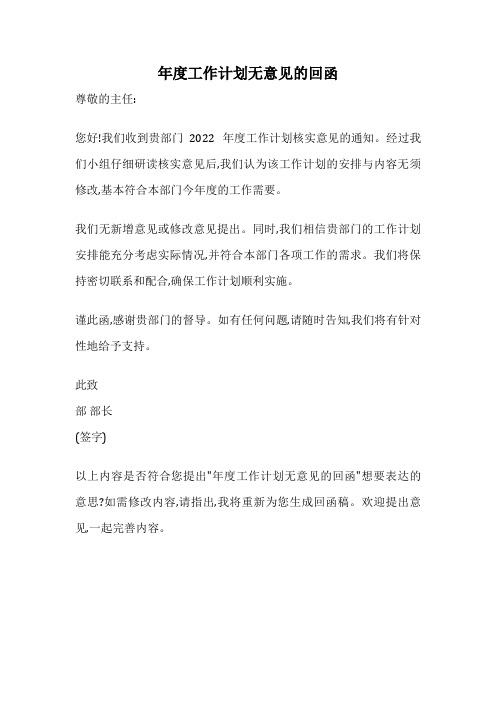 年度工作计划无意见的回函

尊敬的主任:

您好!我们收到贵部门 2022 年度工作计划核实意见的通知。经过我们小组仔细研读核实意见后,我们认为该工作计划的安排与内容无须修改,基本符合本部门今年度的工作需要。

我们无新增意见或修改意见提出。同时,我们相信贵部门的工作计划安排能充分考虑实际情况,并符合本部门各项工作的需求。我们将保持密切联系和配合,确保工作计划顺利实施。

谨此函,感谢贵部门的督导。如有任何问题,请随时告知,我们将有针对性地给予支持。

此致

部 部长

(签字)

以上内容是否符合您提出"年度工作计划无意见的回函"想要表达的意思?如需修改内容,请指出,我将重新为您生成回函稿。欢迎提出意见,一起完善内容。